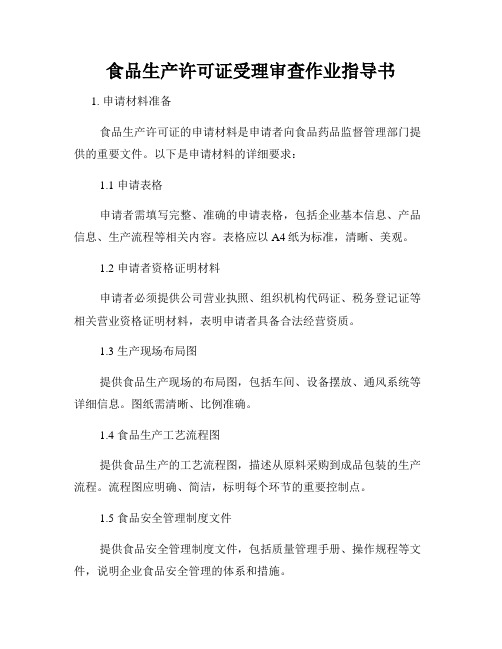 食品生产许可证受理审查作业指导书

1. 申请材料准备

食品生产许可证的申请材料是申请者向食品药品监督管理部门提供的重要文件。以下是申请材料的详细要求：

1.1 申请表格

申请者需填写完整、准确的申请表格，包括企业基本信息、产品信息、生产流程等相关内容。表格应以 A4 纸为标准，清晰、美观。

1.2 申请者资格证明材料

申请者必须提供公司营业执照、组织机构代码证、税务登记证等相关营业资格证明材料，表明申请者具备合法经营资质。

1.3 生产现场布局图

提供食品生产现场的布局图，包括车间、设备摆放、通风系统等详细信息。图纸需清晰、比例准确。

1.4 食品生产工艺流程图

提供食品生产的工艺流程图，描述从原料采购到成品包装的生产流程。流程图应明确、简洁，标明每个环节的重要控制点。

1.5 食品安全管理制度文件

提供食品安全管理制度文件，包括质量管理手册、操作规程等文件，说明企业食品安全管理的体系和措施。